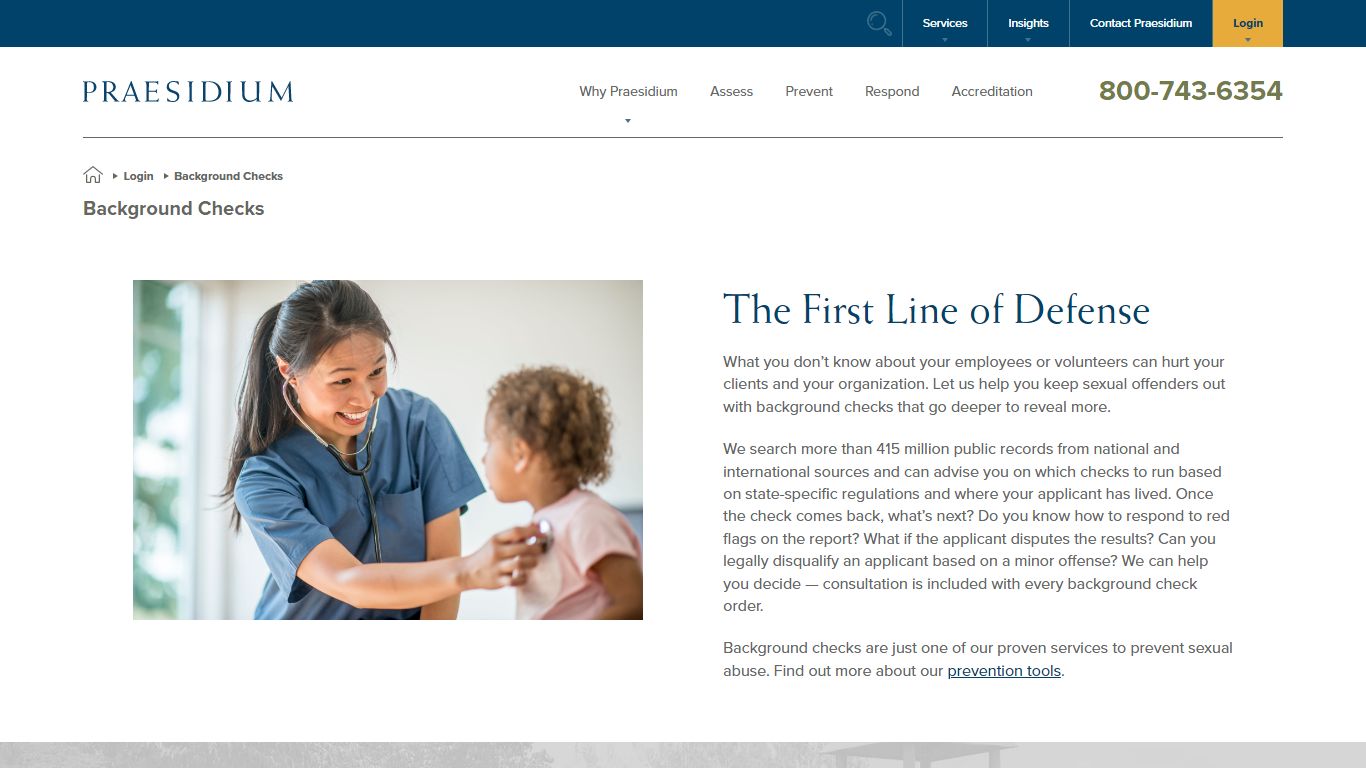 Services Insights Contact Praesidium Login

PRAESIDIUM

Why Praesidium Assess Prevent Respond Accreditation

800-743-6354

Login Background Checks

Background Checks

The First Line of Defense

What you don't know about your employees or volunteers can hurt your clients and your organization. Let us help you keep sexual offenders out with background checks that go deeper to reveal more.

We search more than 415 million public records from national and international sources and can advise you on which checks to run based on state-specific regulations and where your applicant has lived. Once the check comes back, what's next? Do you know how to respond to red flags on the report? What if the applicant disputes the results? Can you legally disqualify an applicant based on a minor offense? We can help you decide — consultation is included with every background check order.

Background checks are just one of our proven services to prevent sexual abuse. Find out more about our prevention tools.